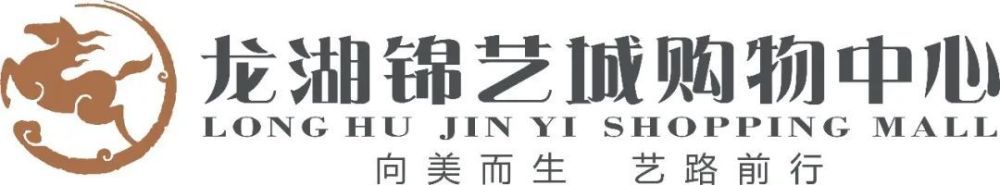 龙湖锦艺城购物中心
LONG HU JIN YI SHOPPING MALL
向美而生　艺路前行